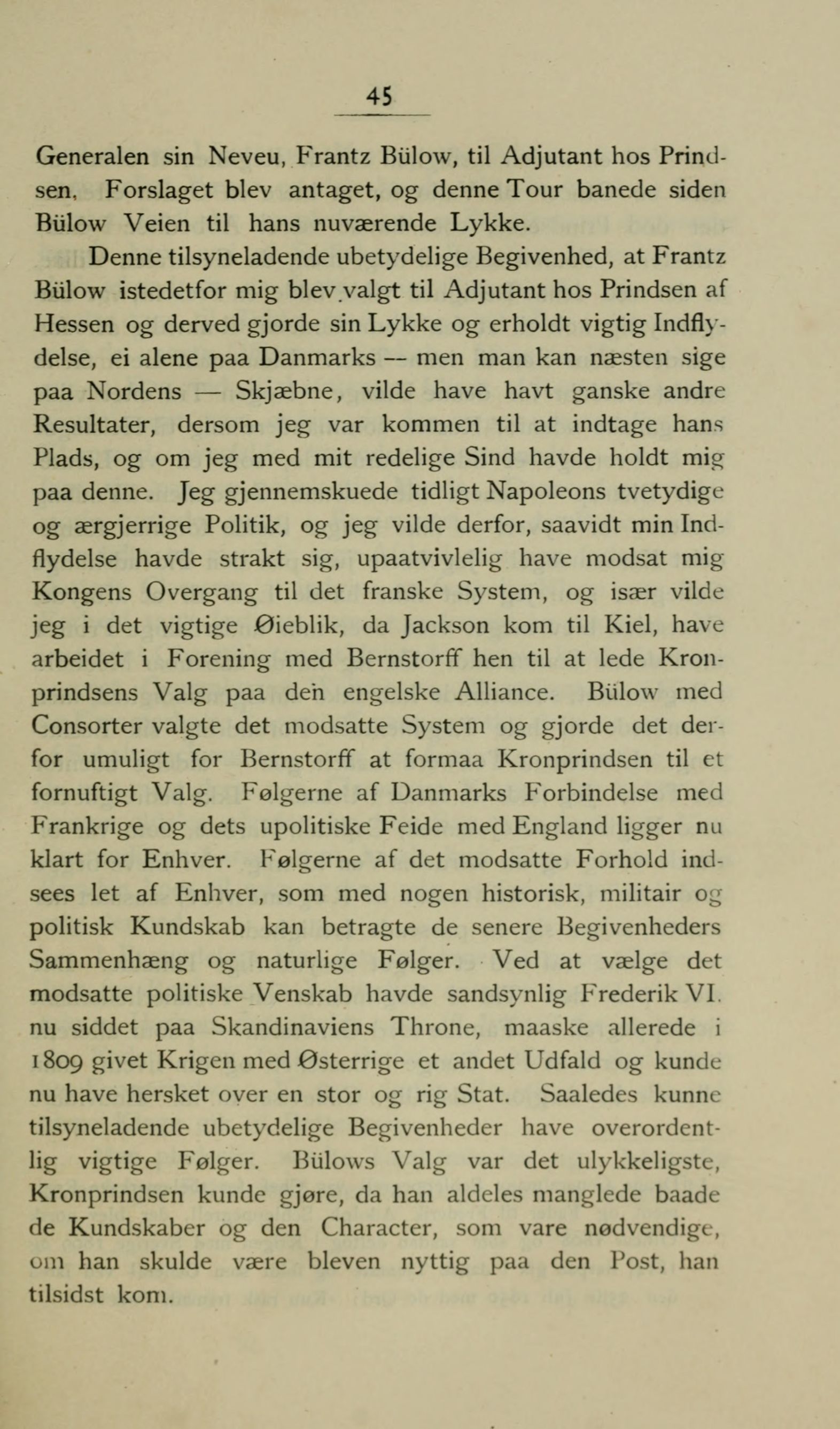 45

Generalen sin Neveu, Frantz Bülow, til Adjutant hos Prindsen. Forslaget blev antaget, og denne Tour banede siden Bülow Veien til hans nuværende Lykke.

Denne tilsyneladende ubetydelige Begivenhed, at Frantz Bülow istedetfor mig blev valgt til Adjutant hos Prindsen af Hessen og derved gjorde sin Lykke og erholdt vigtig Indflydelse, ei alene paa Danmarks — men man kan næsten sige paa Nordens — Skjæbne, vilde have havt ganske andre Resultater, dersom jeg var kommen til at indtage hans Plads, og om jeg med mit redelige Sind havde holdt mig paa denne. Jeg gjennemskuede tidligt Napoleons tvetydige og ærgjerrige Politik, og jeg vilde derfor, saavidt min Indflydelse havde strakt sig, upaatvivlelig have modsat mig Kongens Overgang til det franske System, og især vilde jeg i det vigtige Øieblik, da Jackson kom til Kiel, have arbeidet i Forening med Bernstorff hen til at lede Kronprindsens Valg paa den engelske Alliance. Bülow med Consorter valgte det modsatte System og gjorde det derfor umuligt for Bernstorff at formaa Kronprindsen til et fornuftigt Valg. Følgerne af Danmarks Forbindelse med Frankrige og dets upolitiske Feide med England ligger nu klart for Enhver. Følgerne af det modsatte Forhold indsees let af Enhver, som med nogen historisk, militair og politisk Kundskab kan betragte de senere Begivenheders Sammenhæng og naturlige Følger. Ved at vælge det modsatte politiske Venskab havde sandsynlig Frederik VI. nu siddet paa Skandinaviens Throne, maaske allerede i 1809 givet Krigen med Østerrige et andet Udfald og kunde nu have hersket over en stor og rig Stat. Saaledes kunne tilsyneladende ubetydelige Begivenheder have overordentlig vigtige Følger. Bülows Valg var det ulykkeligste, Kronprindsen kunde gjøre, da han aldeles manglede baade de Kundskaber og den Character, som vare nødvendige, om han skulde være bleven nyttig paa den Post, han tilsidst kom.